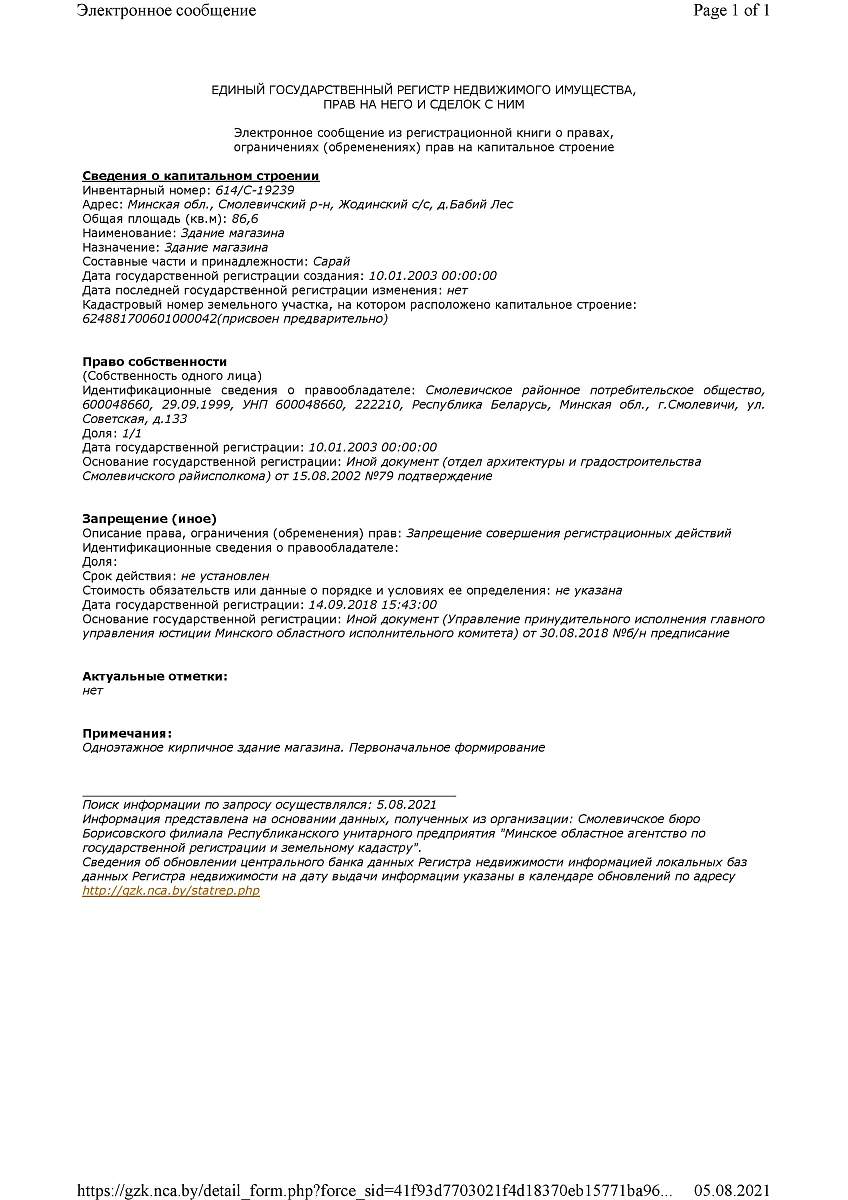 Электронное сообщение

Page 1 of 1

ЕДИНЫЙ ГОСУДАРСТВЕННЫЙ РЕГИСТР НЕДВИЖИМОГО ИМУЩЕСТВА, ПРАВ НА НЕГО И СДЕЛОК С НИМ

Электронное сообщение из регистрационной книги о правах, ограничениях (обременениях) прав на капитальное строение

Сведения о капитальном строении
Инвентарный номер: 614/С-19239
Адрес: Минская обл., Смолевичский р-н, Жодинский с/с, д.Бабий Лес
Общая площадь (кв.м): 86,6
Наименование: Здание магазина
Назначение: Здание магазина
Составные части и принадлежности: Сарай
Дата государственной регистрации создания: 10.01.2003 00:00:00
Дата последней государственной регистрации изменения: нет
Кадастровый номер земельного участка, на котором расположено капитальное строение: 624881700601000042(присвоен предварительно)

Право собственности
(Собственность одного лица)
Идентификационные сведения о правообладателе: Смолевичское районное потребительское общество, 600048660, 29.09.1999, УНП 600048660, 222210, Республика Беларусь, Минская обл., г.Смолевичи, ул. Советская, д.133
Доля: 1/1
Дата государственной регистрации: 10.01.2003 00:00:00
Основание государственной регистрации: Иной документ (отдел архитектуры и градостроительства Смолевичского райисполкома) от 15.08.2002 №79 подтверждение

Запрещение (иное)
Описание права, ограничения (обременения) прав: Запрещение совершения регистрационных действий
Идентификационные сведения о правообладателе:
Доля:
Срок действия: не установлен
Стоимость обязательств или данные о порядке и условиях ее определения: не указана
Дата государственной регистрации: 14.09.2018 15:43:00
Основание государственной регистрации: Иной документ (Управление принудительного исполнения главного управления юстиции Минского областного исполнительного комитета) от 30.08.2018 №б/н предписание

Актуальные отметки:
нет

Примечания:
Одноэтажное кирпичное здание магазина. Первоначальное формирование

Поиск информации по запросу осуществлялся: 5.08.2021
Информация представлена на основании данных, полученных из организации: Смолевичское бюро Борисовского филиала Республиканского унитарного предприятия "Минское областное агентство по государственной регистрации и земельному кадастру".
Сведения об обновлении центрального банка данных Регистра недвижимости информацией локальных баз данных Регистра недвижимости на дату выдачи информации указаны в календаре обновлений по адресу http://gzk.nca.by/statrep.php

https://gzk.nca.by/detail_form.php?force_sid=41f93d7703021f4d18370eb15771ba96... 05.08.2021